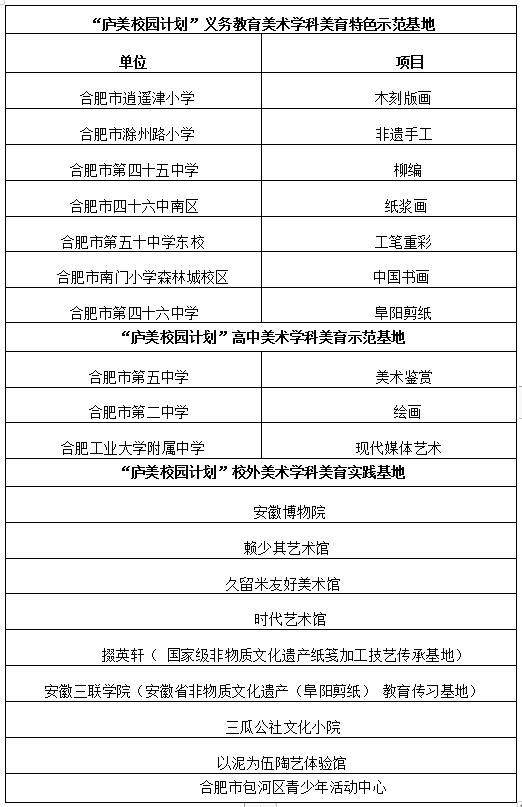 | “庐美校园计划”义务教育美术学科美育特色示范基地 | |
|---|---|
| 单位 | 项目 |
| 合肥市逍遥津小学 | 木刻版画 |
| 合肥市滁州路小学 | 非遗手工 |
| 合肥市第四十五中学 | 柳编 |
| 合肥市四十六中南区 | 纸浆画 |
| 合肥市第五十中学东校 | 工笔重彩 |
| 合肥市南门小学森林城校区 | 中国书画 |
| 合肥市第四十六中学 | 阜阳剪纸 |
| “庐美校园计划”高中美术学科美育示范基地 | |
| 合肥市第五中学 | 美术鉴赏 |
| 合肥市第二中学 | 绘画 |
| 合肥工业大学附属中学 | 现代媒体艺术 |
| “庐美校园计划”校外美术学科美育实践基地 | |
| 安徽博物院 | |
| 赖少其艺术馆 | |
| 久留米友好美术馆 | |
| 时代艺术馆 | |
| 掇英轩（ 国家级非物质文化遗产纸笺加工技艺传承基地） | |
| 安徽三联学院（安徽省非物质文化遗产（阜阳剪纸） 教育传习基地） | |
| 三瓜公社文化小院 | |
| 以泥为伍陶艺体验馆 | |
| 合肥市包河区青少年活动中心 | |